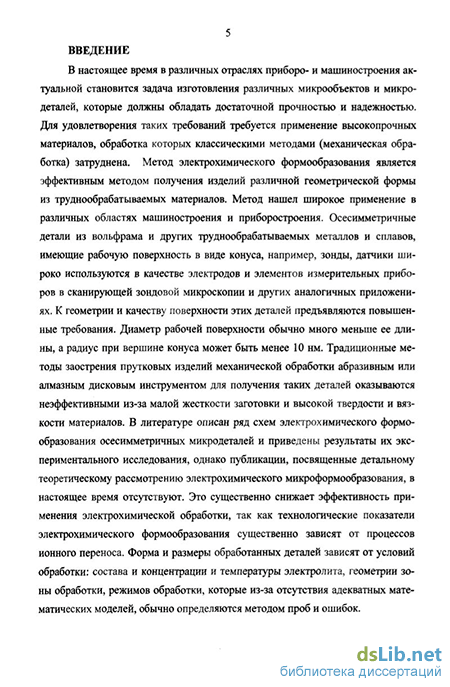 5

ВВЕДЕНИЕ

В настоящее время в различных отраслях приборо- и машиностроения актуальной становится задача изготовления различных микрообъектов и микродеталей, которые должны обладать достаточной прочностью и надежностью. Для удовлетворения таких требований требуется применение высокопрочных материалов, обработка которых классическими методами (механическая обработка) затруднена. Метод электрохимического формообразования является эффективным методом получения изделий различной геометрической формы из труднообрабатываемых материалов. Метод нашел широкое применение в различных областях машиностроения и приборостроения. Осесимметричные детали из вольфрама и других труднообрабатываемых металлов и сплавов, имеющие рабочую поверхность в виде конуса, например, зонды, датчики широко используются в качестве электродов и элементов измерительных приборов в сканирующей зондовой микроскопии и других аналогичных приложениях. К геометрии и качеству поверхности этих деталей предъявляются повышенные требования. Диаметр рабочей поверхности обычно много меньше ее длины, а радиус при вершине конуса может быть менее 10 нм. Традиционные методы заострения прутковых изделий механической обработки абразивным или алмазным дисковым инструментом для получения таких деталей оказываются неэффективными из-за малой жесткости заготовки и высокой твердости и вязкости материалов. В литературе описан ряд схем электрохимического формообразования осесимметричных микродеталей и приведены результаты их экспериментального исследования, однако публикации, посвященные детальному теоретическому рассмотрению электрохимического микроформообразования, в настоящее время отсутствуют. Это существенно снижает эффективность применения электрохимической обработки, так как технологические показатели электрохимического формообразования существенно зависят от процессов ионного переноса. Форма и размеры обработанных деталей зависят от условий обработки: состава и концентрации и температуры электролита, геометрии зоны обработки, режимов обработки, которые из-за отсутствия адекватных математических моделей, обычно определяются методом проб и ошибок.

dsLib.net
библиотека диссертаций